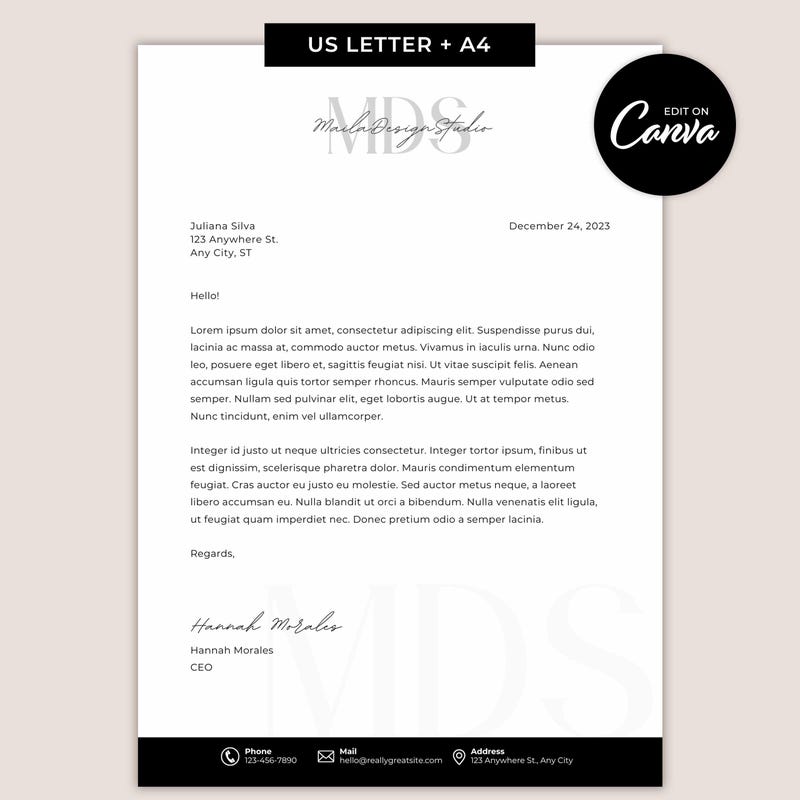 US LETTER + A4

EDIT ON
Canva

MDS
MailaDesignStudio

Juliana Silva
123 Anywhere St.
Any City, ST

December 24, 2023

Hello!

Lorem ipsum dolor sit amet, consectetur adipiscing elit. Suspendisse purus dui, lacinia ac massa at, commodo auctor metus. Vivamus in iaculis urna. Nunc odio leo, posuere eget libero et, sagittis feugiat nisi. Ut vitae suscipit felis. Aenean accumsan ligula quis tortor semper rhoncus. Mauris semper vulputate odio sed semper. Nullam sed pulvinar elit, eget lobortis augue. Ut at tempor metus. Nunc tincidunt, enim vel ullamcorper.

Integer id justo ut neque ultricies consectetur. Integer tortor ipsum, finibus ut est dignissim, scelerisque pharetra dolor. Mauris condimentum elementum feugiat. Cras auctor eu justo eu molestie. Sed auctor metus neque, a laoreet libero accumsan eu. Nulla blandit ut orci a bibendum. Nulla venenatis elit ligula, ut feugiat quam imperdiet nec. Donec pretium odio a semper lacinia.

Regards,

Hannah Morales
Hannah Morales
CEO

MDS

Phone
123-456-7890
Mail
hello@reallygreatsite.com
Address
123 Anywhere St., Any City